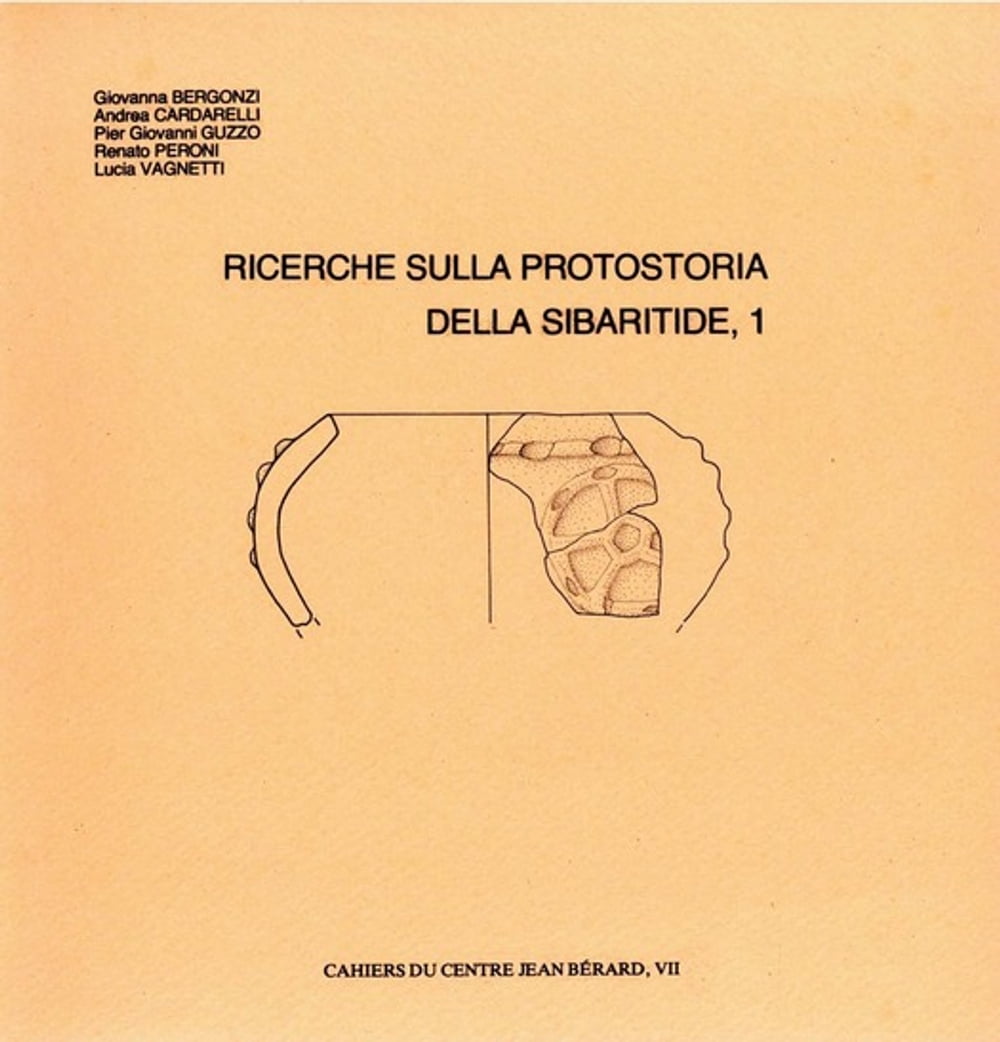 Giovanna BERGONZI
Andrea CARDARELLI
Pier Giovanni GUZZO
Renato PERONI
Lucia VAGNETTI

RICERCHE SULLA PROTOSTORIA
DELLA SIBARITIDE, 1

CAHIERS DU CENTRE JEAN BÉRARD, VII